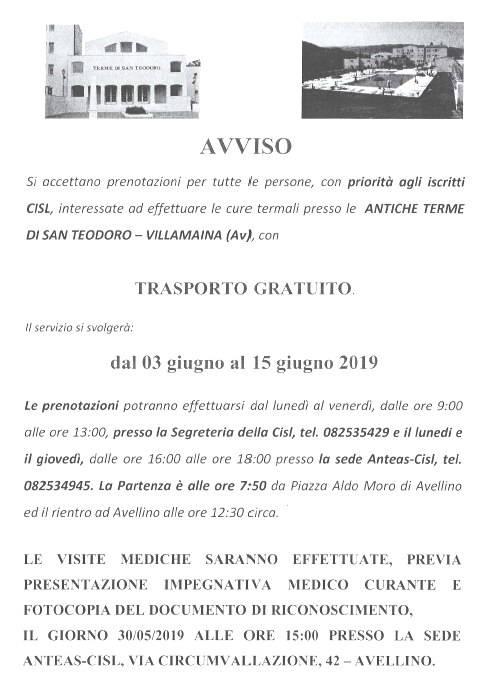 TERME DI SAN TEODORO

AVVISO

Si accettano prenotazioni per tutte le persone, con priorità agli iscritti CISL, interessate ad effettuare le cure termali presso le ANTICHE TERME DI SAN TEODORO – VILLAMAINA (Av), con

TRASPORTO GRATUITO.

Il servizio si svolgerà:

dal 03 giugno al 15 giugno 2019

Le prenotazioni potranno effettuarsi dal lunedì al venerdì, dalle ore 9:00 alle ore 13:00, presso la Segreteria della Cisl, tel. 082535429 e il lunedì e il giovedì, dalle ore 16:00 alle ore 18:00 presso la sede Anteas-Cisl, tel. 082534945. La Partenza è alle ore 7:50 da Piazza Aldo Moro di Avellino ed il rientro ad Avellino alle ore 12:30 circa.

LE VISITE MEDICHE SARANNO EFFETTUATE, PREVIA PRESENTAZIONE IMPEGNATIVA MEDICO CURANTE E FOTOCOPIA DEL DOCUMENTO DI RICONOSCIMENTO, IL GIORNO 30/05/2019 ALLE ORE 15:00 PRESSO LA SEDE ANTEAS-CISL, VIA CIRCUMVALLAZIONE, 42 – AVELLINO.